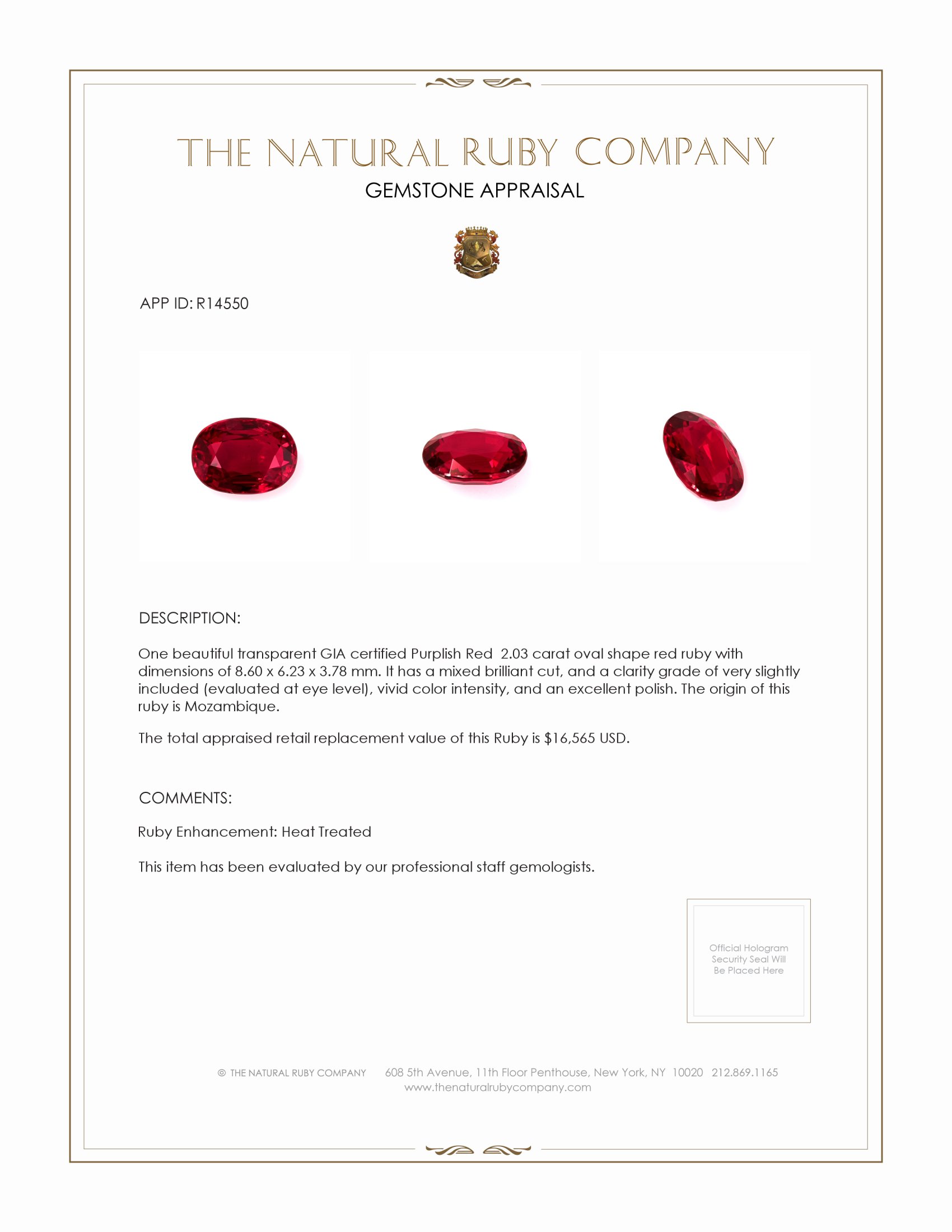 THE NATURAL RUBY COMPANY
GEMSTONE APPRAISAL

APP ID: R14550

DESCRIPTION:

One beautiful transparent GIA certified Purplish Red 2.03 carat oval shape red ruby with dimensions of 8.60 x 6.23 x 3.78 mm. It has a mixed brilliant cut, and a clarity grade of very slightly included (evaluated at eye level), vivid color intensity, and an excellent polish. The origin of this ruby is Mozambique.

The total appraised retail replacement value of this Ruby is $16,565 USD.

COMMENTS:

Ruby Enhancement: Heat Treated

This item has been evaluated by our professional staff gemologists.

Official Hologram Security Seal Will Be Placed Here

© THE NATURAL RUBY COMPANY 608 5th Avenue, 11th Floor Penthouse, New York, NY 10020 212.869.1165
www.thenaturalrubycompany.com